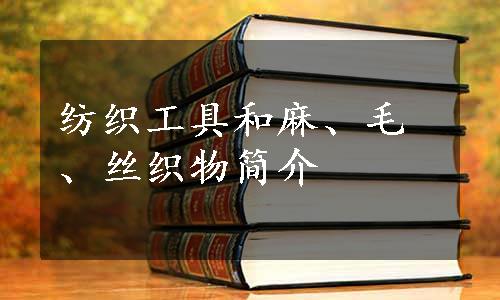 纺织工具和麻、毛、丝织物简介